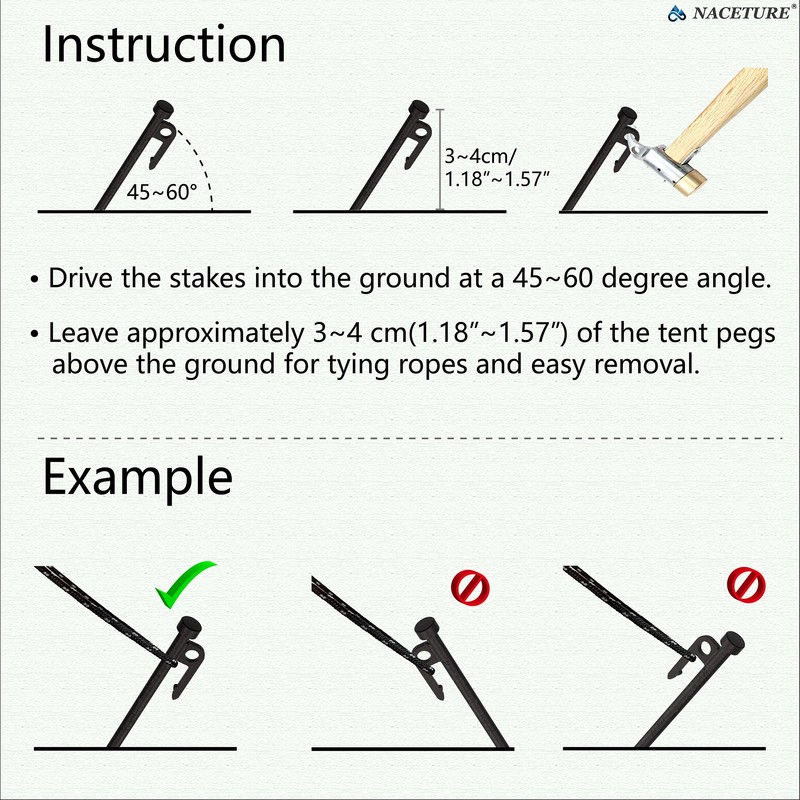 NACETURE®

Instruction

45~60°

3~4cm/
1.18″~1.57″

• Drive the stakes into the ground at a 45~60 degree angle.

• Leave approximately 3~4 cm(1.18″~1.57″) of the tent pegs above the ground for tying ropes and easy removal.

Example